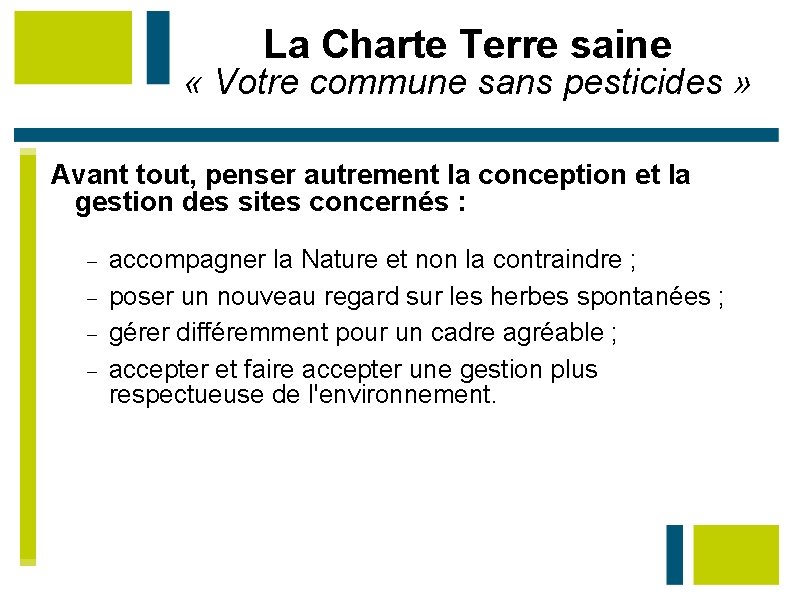 La Charte Terre saine
« Votre commune sans pesticides »

Avant tout, penser autrement la conception et la gestion des sites concernés :

– accompagner la Nature et non la contraindre ;
– poser un nouveau regard sur les herbes spontanées ;
– gérer différemment pour un cadre agréable ;
– accepter et faire accepter une gestion plus respectueuse de l'environnement.